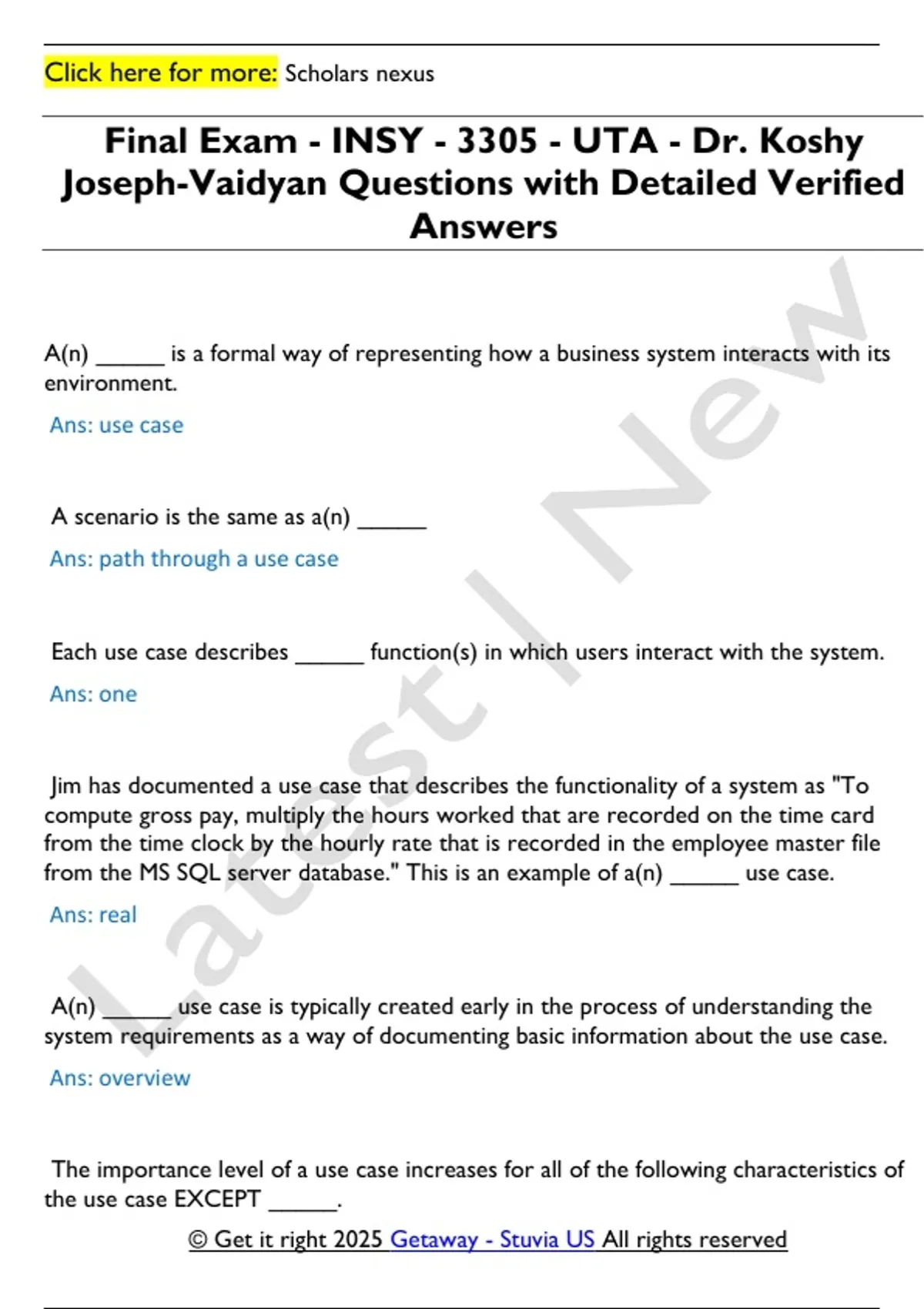 Click here for more: Scholars nexus

Final Exam - INSY - 3305 - UTA - Dr. Koshy Joseph-Vaidyan Questions with Detailed Verified Answers

Latest | New

A(n) ______ is a formal way of representing how a business system interacts with its environment.

Ans: use case

A scenario is the same as a(n) ______

Ans: path through a use case

Each use case describes ______ function(s) in which users interact with the system.

Ans: one

Jim has documented a use case that describes the functionality of a system as "To compute gross pay, multiply the hours worked that are recorded on the time card from the time clock by the hourly rate that is recorded in the employee master file from the MS SQL server database." This is an example of a(n) ______ use case.

Ans: real

A(n) ______ use case is typically created early in the process of understanding the system requirements as a way of documenting basic information about the use case.

Ans: overview

The importance level of a use case increases for all of the following characteristics of the use case EXCEPT ______.

© Get it right 2025 Getaway - Stuvia US All rights reserved